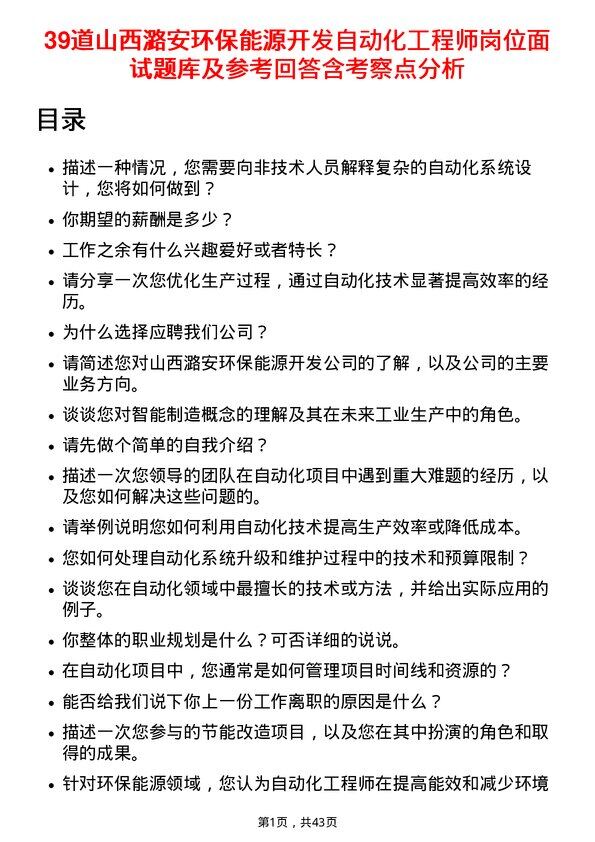 39道山西潞安环保能源开发自动化工程师岗位面试题库及参考回答含考察点分析

目录

• 描述一种情况，您需要向非技术人员解释复杂的自动化系统设计，您将如何做到？
• 你期望的薪酬是多少？
• 工作之余有什么兴趣爱好或者特长？
• 请分享一次您优化生产过程，通过自动化技术显著提高效率的经历。
• 为什么选择应聘我们公司？
• 请简述您对山西潞安环保能源开发公司的了解，以及公司的主要业务方向。
• 谈谈您对智能制造概念的理解及其在未来工业生产中的角色。
• 请先做个简单的自我介绍？
• 描述一次您领导的团队在自动化项目中遇到重大难题的经历，以及您如何解决这些问题的。
• 请举例说明您如何利用自动化技术提高生产效率或降低成本。
• 您如何处理自动化系统升级和维护过程中的技术和预算限制？
• 谈谈您在自动化领域中最擅长的技术或方法，并给出实际应用的例子。
• 你整体的职业规划是什么？可否详细的说说。
• 在自动化项目中，您通常是如何管理项目时间线和资源的？
• 能否给我们说下你上一份工作离职的原因是什么？
• 描述一次您参与的节能改造项目，以及您在其中扮演的角色和取得的成果。
• 针对环保能源领域，您认为自动化工程师在提高能效和减少环境

第1页，共43页